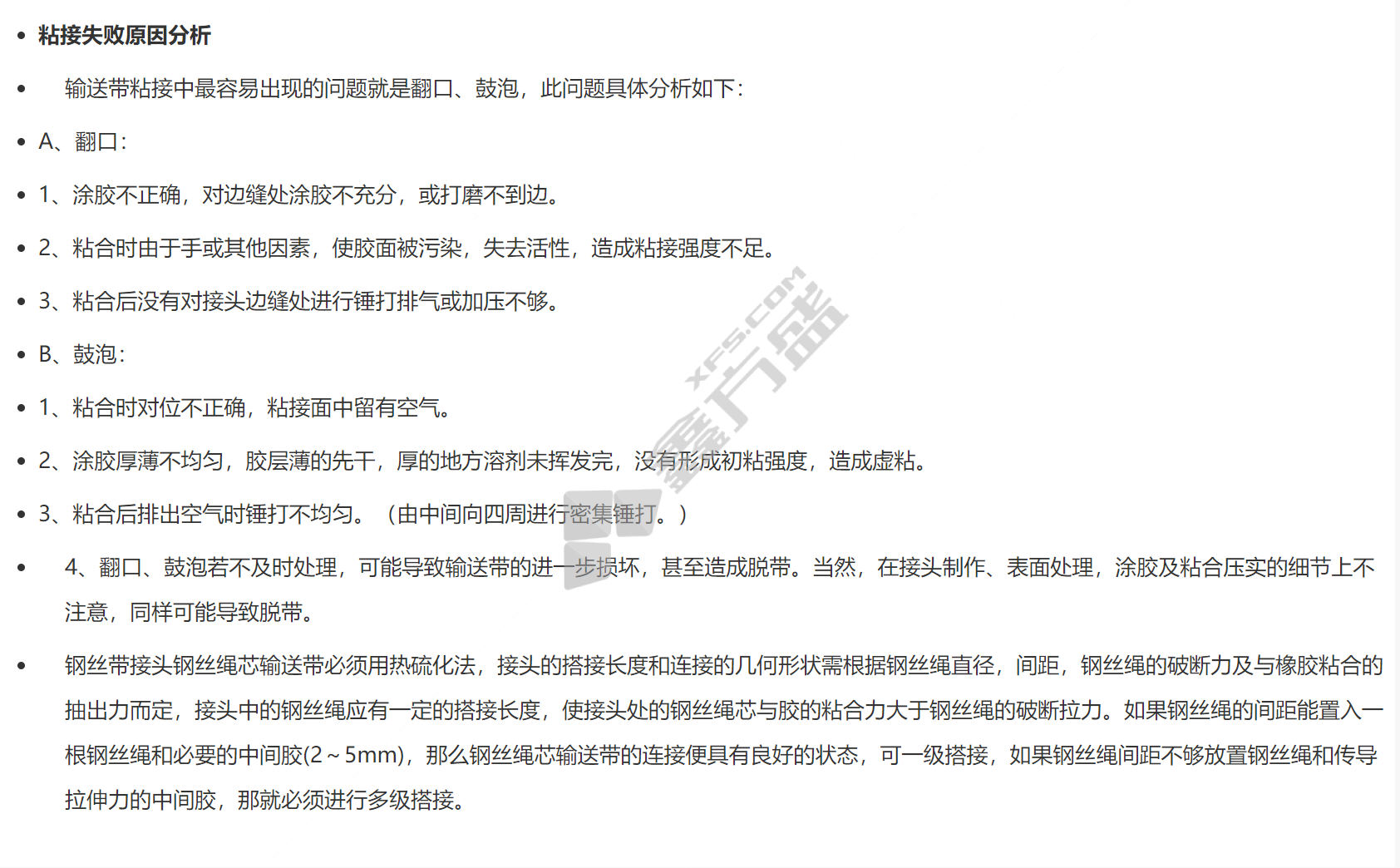 • 粘接失败原因分析

• 输送带粘接中最容易出现的问题就是翻口、鼓泡，此问题具体分析如下：

• A、翻口：

• 1、涂胶不正确，对边缝处涂胶不充分，或打磨不到边。

• 2、粘合时由于手或其他因素，使胶面被污染，失去活性，造成粘接强度不足。

• 3、粘合后没有对接头边缝处进行锤打排气或加压不够。

• B、鼓泡：

• 1、粘合时对位不正确，粘接面中留有空气。

• 2、涂胶厚薄不均匀，胶层薄的先干，厚的地方溶剂未挥发完，没有形成初粘强度，造成虚粘。

• 3、粘合后排出空气时锤打不均匀。（由中间向四周进行密集锤打。）

• 4、翻口、鼓泡若不及时处理，可能导致输送带的进一步损坏，甚至造成脱带。当然，在接头制作、表面处理，涂胶及粘合压实的细节上不注意，同样可能导致脱带。

• 钢丝带接头钢丝绳芯输送带必须用热硫化法，接头的搭接长度和连接的几何形状需根据钢丝绳直径，间距，钢丝绳的破断力及与橡胶粘合的抽出力而定，接头中的钢丝绳应有一定的搭接长度，使接头处的钢丝绳芯与胶的粘合力大于钢丝绳的破断拉力。如果钢丝绳的间距能置入一根钢丝绳和必要的中间胶(2～5mm)，那么钢丝绳芯输送带的连接便具有良好的状态，可一级搭接，如果钢丝绳间距不够放置钢丝绳和传导拉伸力的中间胶，那就必须进行多级搭接。

XFS.COM 鑫方盛